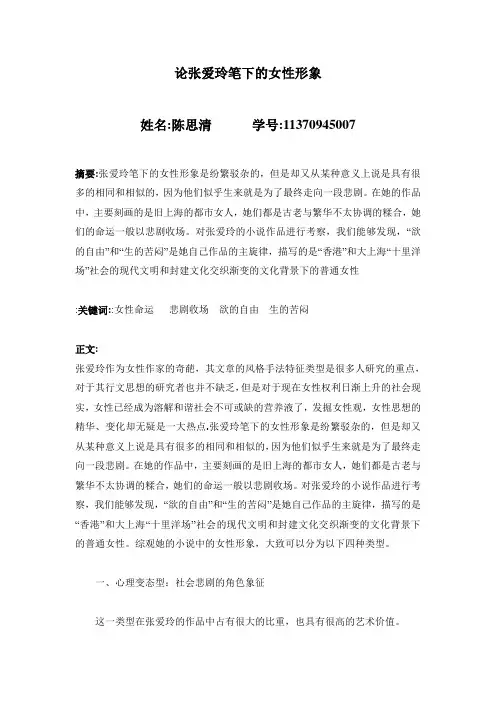 论张爱玲笔下的女性形象

姓名:陈思清　　学号:11370945007

摘要:张爱玲笔下的女性形象是纷繁驳杂的，但是却又从某种意义上说是具有很多的相同和相似的，因为他们似乎生来就是为了最终走向一段悲剧。在她的作品中，主要刻画的是旧上海的都市女人，她们都是古老与繁华不太协调的糅合，她们的命运一般以悲剧收场。对张爱玲的小说作品进行考察，我们能够发现，“欲的自由”和“生的苦闷”是她自己作品的主旋律，描写的是“香港”和大上海“十里洋场”社会的现代文明和封建文化交织渐变的文化背景下的普通女性

:关键词::女性命运　悲剧收场　欲的自由　生的苦闷

正文:
张爱玲作为女性作家的奇葩，其文章的风格手法特征类型是很多人研究的重点，对于其行文思想的研究者也并不缺乏，但是对于现在女性权利日渐上升的社会现实，女性已经成为溶解和谐社会不可或缺的营养液了，发掘女性观，女性思想的精华、变化却无疑是一大热点,张爱玲笔下的女性形象是纷繁驳杂的，但是却又从某种意义上说是具有很多的相同和相似的，因为他们似乎生来就是为了最终走向一段悲剧。在她的作品中，主要刻画的是旧上海的都市女人，她们都是古老与繁华不太协调的糅合，她们的命运一般以悲剧收场。对张爱玲的小说作品进行考察，我们能够发现，“欲的自由”和“生的苦闷”是她自己作品的主旋律，描写的是“香港”和大上海“十里洋场”社会的现代文明和封建文化交织渐变的文化背景下的普通女性。综观她的小说中的女性形象，大致可以分为以下四种类型。

一、心理变态型：社会悲剧的角色象征

这一类型在张爱玲的作品中占有很大的比重，也具有很高的艺术价值。